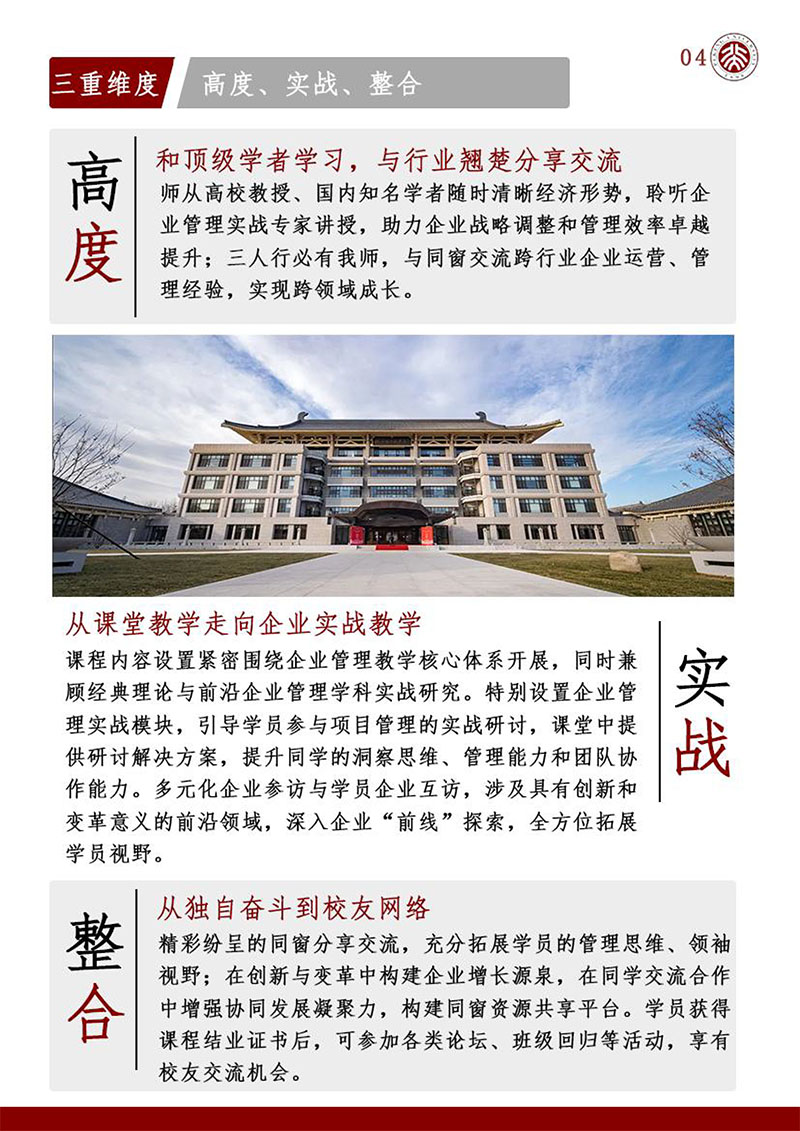 三重维度 高度、实战、整合

04

高度

和顶级学者学习，与行业翘楚分享交流

师从高校教授、国内知名学者随时清晰经济形势，聆听企业管理实战专家讲授，助力企业战略调整和管理效率卓越提升；三人行必有我师，与同窗交流跨行业企业运营、管理经验，实现跨领域成长。

从课堂教学走向企业实战教学

课程内容设置紧密围绕企业管理教学核心体系开展，同时兼顾经典理论与前沿企业管理学科实战研究。特别设置企业管理实战模块，引导学员参与项目管理的实战研讨，课堂中提供研讨解决方案，提升同学的洞察思维、管理能力和团队协作能力。多元化企业参访与学员企业互访，涉及具有创新和变革意义的前沿领域，深入企业“前线”探索，全方位拓展学员视野。

实战

整合

从独自奋斗到校友网络

精彩纷呈的同窗分享交流，充分拓展学员的管理思维、领袖视野；在创新与变革中构建企业增长源泉，在同学交流合作中增强协同发展凝聚力，构建同窗资源共享平台。学员获得课程结业证书后，可参加各类论坛、班级回归等活动，享有校友交流机会。